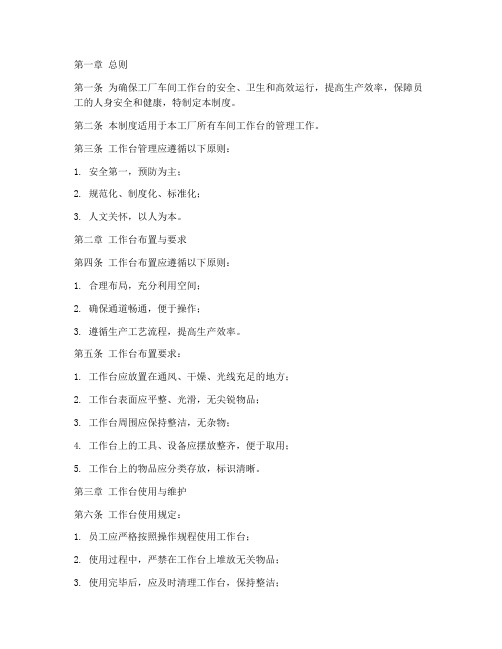 第一章 总则

第一条 为确保工厂车间工作台的安全、卫生和高效运行，提高生产效率，保障员工的人身安全和健康，特制定本制度。

第二条 本制度适用于本工厂所有车间工作台的管理工作。

第三条 工作台管理应遵循以下原则：

1. 安全第一，预防为主；

2. 规范化、制度化、标准化；

3. 人文关怀，以人为本。

第二章 工作台布置与要求

第四条 工作台布置应遵循以下原则：

1. 合理布局，充分利用空间；

2. 确保通道畅通，便于操作；

3. 遵循生产工艺流程，提高生产效率。

第五条 工作台布置要求：

1. 工作台应放置在通风、干燥、光线充足的地方；

2. 工作台表面应平整、光滑，无尖锐物品；

3. 工作台周围应保持整洁，无杂物；

4. 工作台上的工具、设备应摆放整齐，便于取用；

5. 工作台上的物品应分类存放，标识清晰。

第三章 工作台使用与维护

第六条 工作台使用规定：

1. 员工应严格按照操作规程使用工作台；

2. 使用过程中，严禁在工作台上堆放无关物品；

3. 使用完毕后，应及时清理工作台，保持整洁；